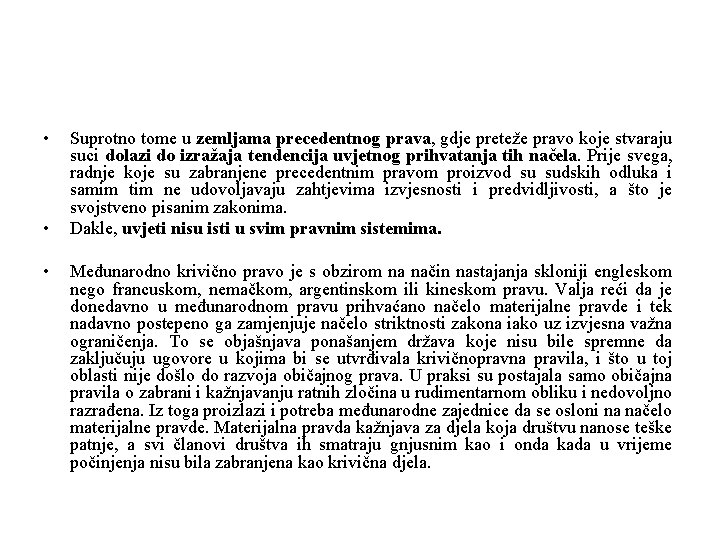 • Suprotno tome u zemljama precedentnog prava, gdje preteže pravo koje stvaraju suci dolazi do izražaja tendencija uvjetnog prihvatanja tih načela. Prije svega, radnje koje su zabranjene precedentnim pravom proizvod su sudskih odluka i samim tim ne udovoljavaju zahtjevima izvjesnosti i predvidljivosti, a što je svojstveno pisanim zakonima.

• Dakle, uvjeti nisu isti u svim pravnim sistemima.

• Međunarodno krivično pravo je s obzirom na način nastajanja skloniji engleskom nego francuskom, nemačkom, argentinskom ili kineskom pravu. Valja reći da je donedavno u međunarodnom pravu prihvaćano načelo materijalne pravde i tek nadavno postepeno ga zamjenjuje načelo striktnosti zakona iako uz izvjesna važna ograničenja. To se objašnjava ponašanjem država koje nisu bile spremne da zaključuju ugovore u kojima bi se utvrđivala krivičnopravna pravila, i što u toj oblasti nije došlo do razvoja običajnog prava. U praksi su postajala samo običajna pravila o zabrani i kažnjavanju ratnih zločina u rudimentarnom obliku i nedovoljno razrađena. Iz toga proizlazi i potreba međunarodne zajednice da se osloni na načelo materijalne pravde. Materijalna pravda kažnjava za djela koja društvu nanose teške patnje, a svi članovi društva ih smatraju gnjusnim kao i onda kada u vrijeme počinjenja nisu bila zabranjena kao krivična djela.